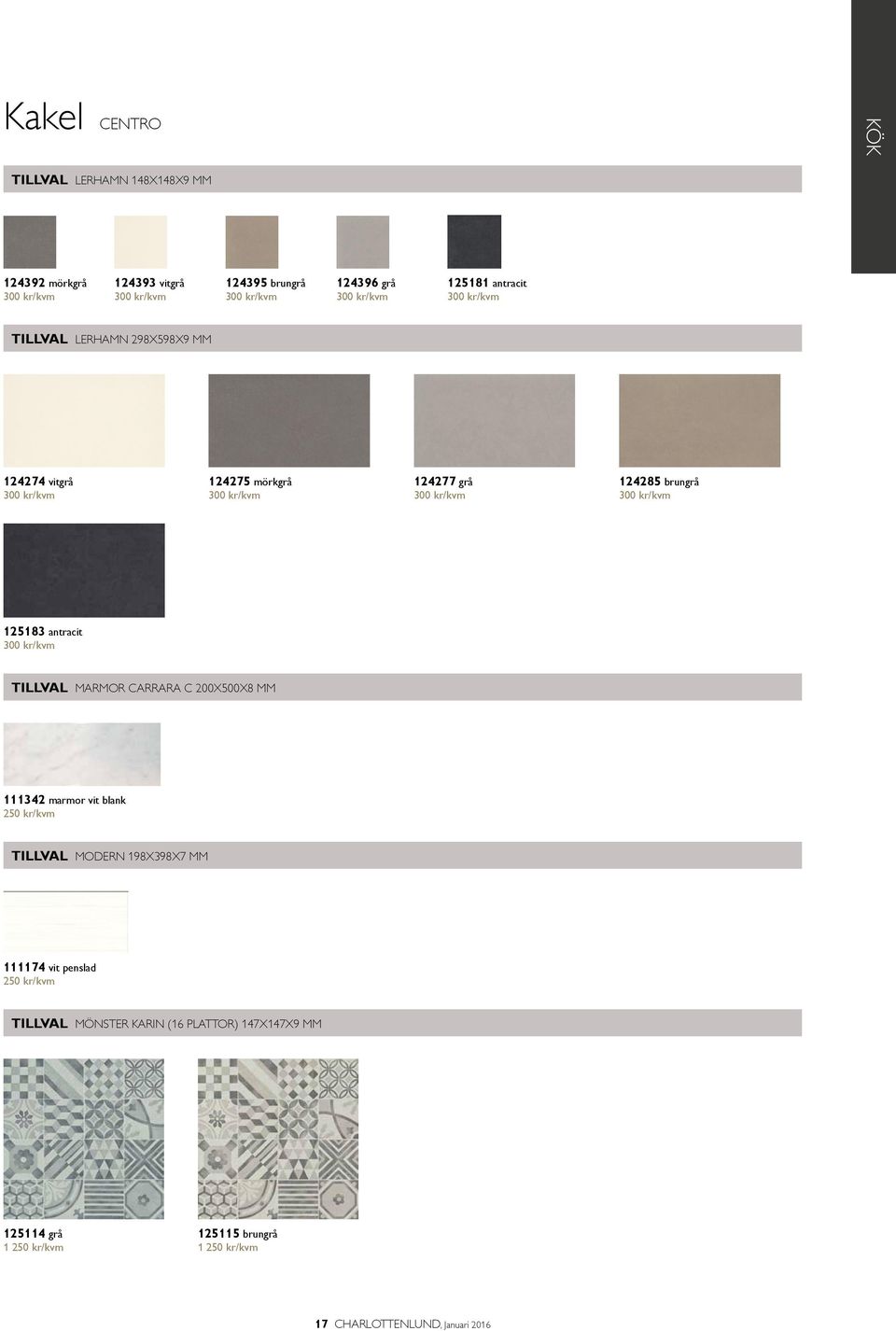 Kakel CENTRO

KÖK

TILLVAL LERHAMN 148X148X9 MM

124392 mörkgrå
300 kr/kvm

124393 vitgrå
300 kr/kvm

124395 brungrå
300 kr/kvm

124396 grå
300 kr/kvm

125181 antracit
300 kr/kvm

TILLVAL LERHAMN 298X598X9 MM

124274 vitgrå
300 kr/kvm

124275 mörkgrå
300 kr/kvm

124277 grå
300 kr/kvm

124285 brungrå
300 kr/kvm

125183 antracit
300 kr/kvm

TILLVAL MARMOR CARRARA C 200X500X8 MM

111342 marmor vit blank
250 kr/kvm

TILLVAL MODERN 198X398X7 MM

111174 vit penslad
250 kr/kvm

TILLVAL MÖNSTER KARIN (16 PLATTOR) 147X147X9 MM

125114 grå
1 250 kr/kvm

125115 brungrå
1 250 kr/kvm

17 CHARLOTTENLUND, Januari 2016